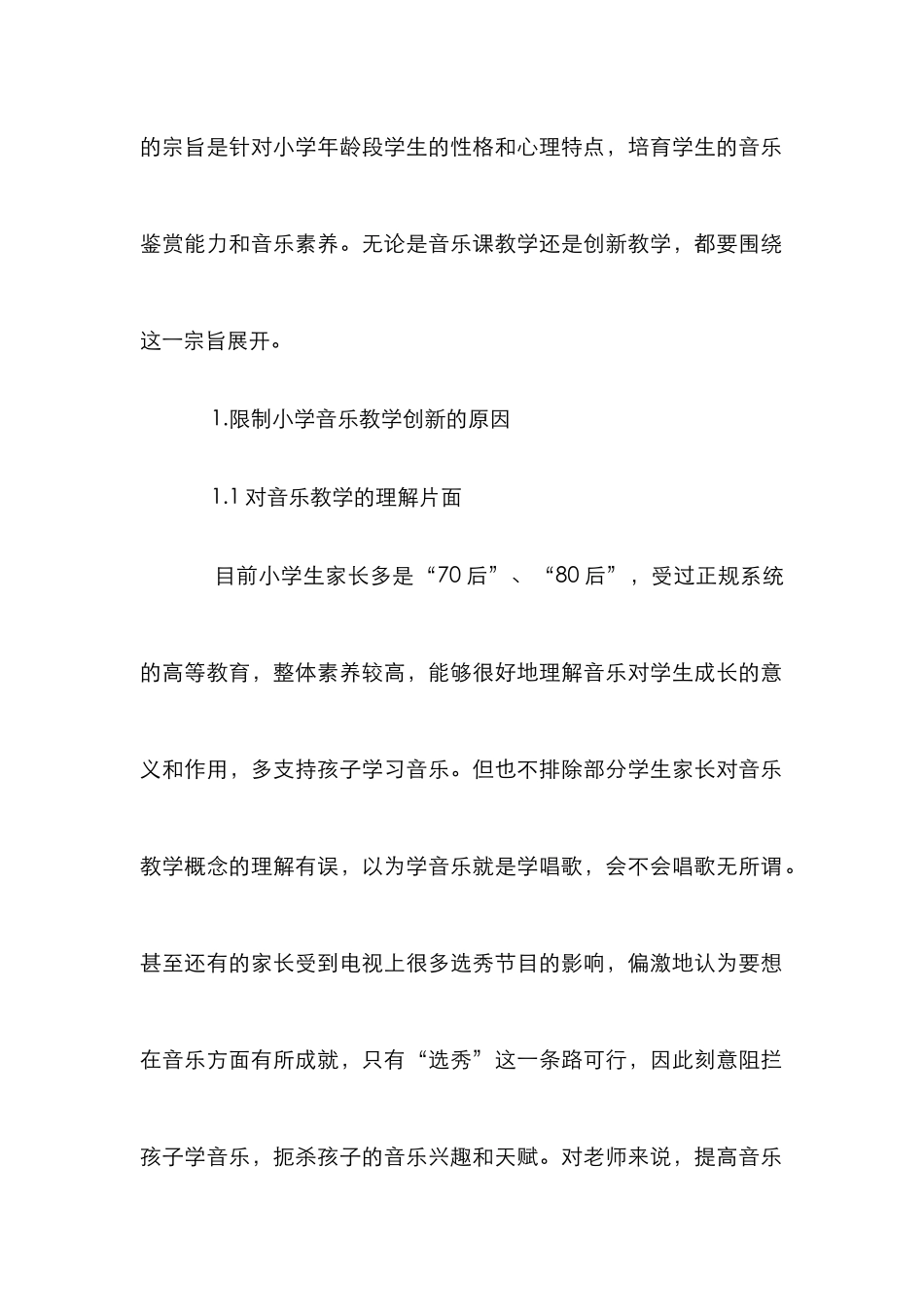 的宗旨是针对小学年龄段学生的性格和心理特点，培育学生的音乐鉴赏能力和音乐素养。无论是音乐课教学还是创新教学，都要围绕这一宗旨展开。

1.限制小学音乐教学创新的原因

1.1 对音乐教学的理解片面

目前小学生家长多是“70 后”、“80 后”，受过正规系统的高等教育，整体素养较高，能够很好地理解音乐对学生成长的意义和作用，多支持孩子学习音乐。但也不排除部分学生家长对音乐教学概念的理解有误，以为学音乐就是学唱歌，会不会唱歌无所谓。甚至还有的家长受到电视上很多选秀节目的影响，偏激地认为要想在音乐方面有所成就，只有“选秀”这一条路可行，因此刻意阻拦孩子学音乐，扼杀孩子的音乐兴趣和天赋。对老师来说，提高音乐